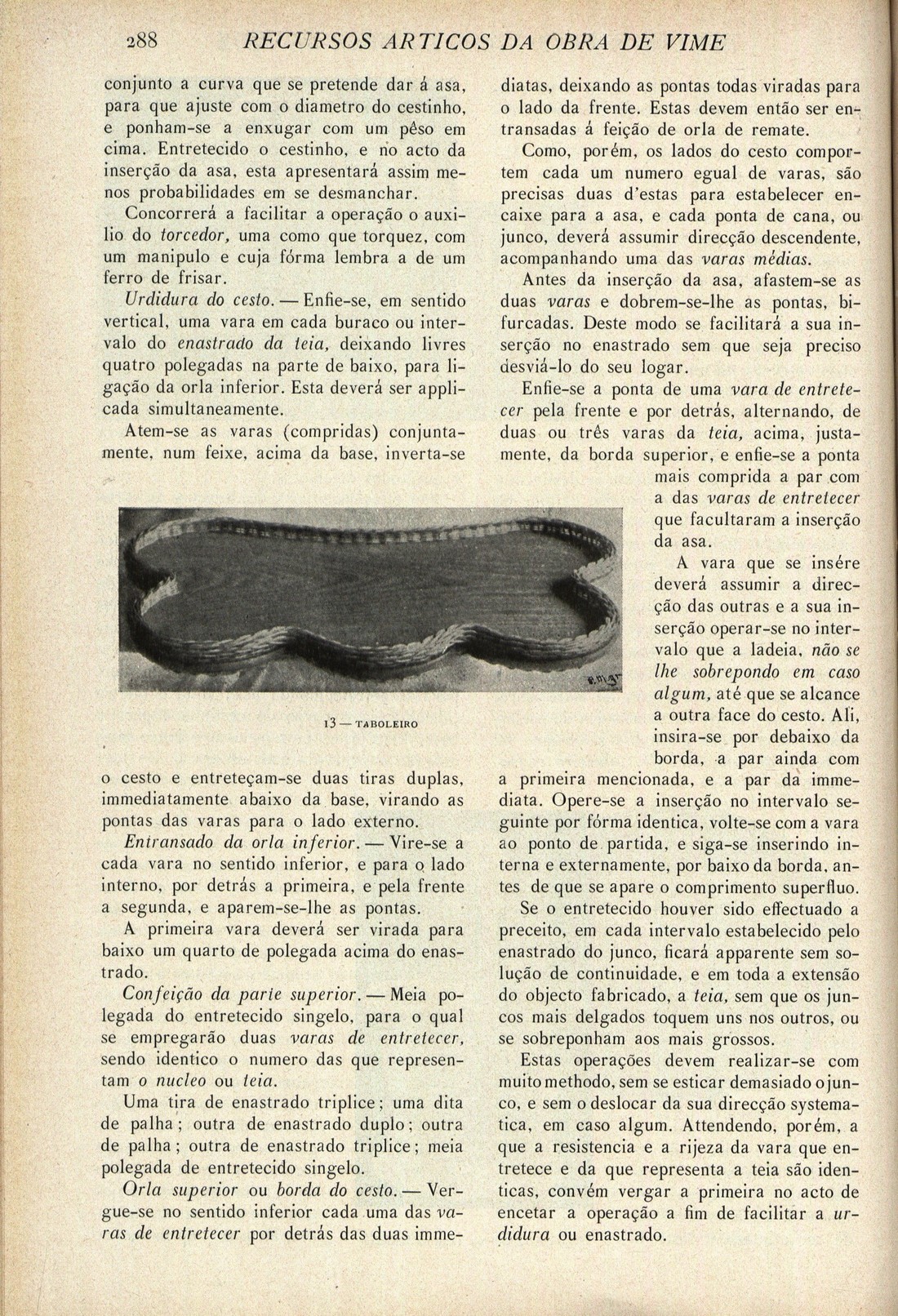 288 RECURSOS ARTICOS DA OBRA DE VIME

conjunto a curva que se pretende dar á asa, para que ajuste com o diametro do cestinho, e ponham-se a enxugar com um pêso em cima. Entretecido o cestinho, e no acto da inserção da asa, esta apresentará assim menos probabilidades em se desmanchar.

Concorrerá a facilitar a operação o auxilio do torcedor, uma como que torquez, com um manipulo e cuja fórma lembra a de um ferro de frisar.

Urdidura do cesto. — Enfie-se, em sentido vertical, uma vara em cada buraco ou intervalo do enastrado da teia, deixando livres quatro polegadas na parte de baixo, para ligação da orla inferior. Esta deverá ser applicada simultaneamente.

Atem-se as varas (compridas) conjuntamente, num feixe, acima da base, inverta-se

13 — TABOLEIRO

o cesto e entreteçam-se duas tiras duplas, immediatamente abaixo da base, virando as pontas das varas para o lado externo.

Entransado da orla inferior. — Vire-se a cada vara no sentido inferior, e para o lado interno, por detrás a primeira, e pela frente a segunda, e aparem-se-lhe as pontas.

A primeira vara deverá ser virada para baixo um quarto de polegada acima do enastrado.

Confeição da parte superior. — Meia polegada do entretecido singelo, para o qual se empregarão duas varas de entretecer, sendo identico o numero das que representam o nucleo ou teia.

Uma tira de enastrado triplice; uma dita de palha; outra de enastrado duplo; outra de palha; outra de enastrado triplice; meia polegada de entretecido singelo.

Orla superior ou borda do cesto. — Vergue-se no sentido inferior cada uma das varas de entretecer por detrás das duas immediatas, deixando as pontas todas viradas para o lado da frente. Estas devem então ser entransadas á feição de orla de remate.

Como, porém, os lados do cesto comportem cada um numero egual de varas, são precisas duas d'estas para estabelecer encaixe para a asa, e cada ponta de cana, ou junco, deverá assumir direcção descendente, acompanhando uma das varas médias.

Antes da inserção da asa, afastem-se as duas varas e dobrem-se-lhe as pontas, bifurcadas. Deste modo se facilitará a sua inserção no enastrado sem que seja preciso desviá-lo do seu logar.

Enfie-se a ponta de uma vara de entretecer pela frente e por detrás, alternando, de duas ou três varas da teia, acima, justamente, da borda superior, e enfie-se a ponta mais comprida a par com a das varas de entretecer que facultaram a inserção da asa.

A vara que se insére deverá assumir a direcção das outras e a sua inserção operar-se no intervalo que a ladeia, não se lhe sobrepondo em caso algum, até que se alcance a outra face do cesto. Ali, insira-se por debaixo da borda, a par ainda com a primeira mencionada, e a par da immediata. Opere-se a inserção no intervalo seguinte por fórma identica, volte-se com a vara ao ponto de partida, e siga-se inserindo interna e externamente, por baixo da borda, antes de que se apare o comprimento superfluo.

Se o entretecido houver sido effectuado a preceito, em cada intervalo estabelecido pelo enastrado do junco, ficará apparente sem solução de continuidade, e em toda a extensão do objecto fabricado, a teia, sem que os juncos mais delgados toquem uns nos outros, ou se sobreponham aos mais grossos.

Estas operações devem realizar-se com muito methodo, sem se esticar demasiado o junco, e sem o deslocar da sua direcção systematica, em caso algum. Attendendo, porém, a que a resistencia e a rijeza da vara que entretece e da que representa a teia são identicas, convém vergar a primeira no acto de encetar a operação a fim de facilitar a urdidura ou enastrado.